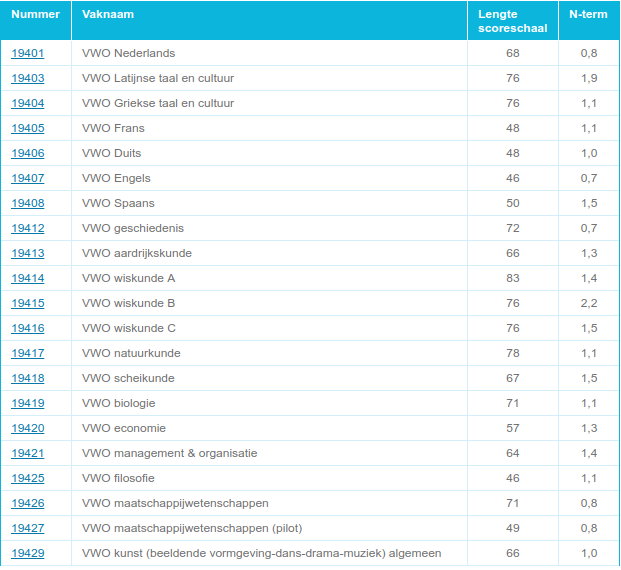 | Nummer | Vaknaam | Lengte scoreschaal | N-term |
|---|---|---|---|
| 19401 | VWO Nederlands | 68 | 0,8 |
| 19403 | VWO Latijnse taal en cultuur | 76 | 1,9 |
| 19404 | VWO Griekse taal en cultuur | 76 | 1,1 |
| 19405 | VWO Frans | 48 | 1,1 |
| 19406 | VWO Duits | 48 | 1,0 |
| 19407 | VWO Engels | 46 | 0,7 |
| 19408 | VWO Spaans | 50 | 1,5 |
| 19412 | VWO geschiedenis | 72 | 0,7 |
| 19413 | VWO aardrijkskunde | 66 | 1,3 |
| 19414 | VWO wiskunde A | 83 | 1,4 |
| 19415 | VWO wiskunde B | 76 | 2,2 |
| 19416 | VWO wiskunde C | 76 | 1,5 |
| 19417 | VWO natuurkunde | 78 | 1,1 |
| 19418 | VWO scheikunde | 67 | 1,5 |
| 19419 | VWO biologie | 71 | 1,1 |
| 19420 | VWO economie | 57 | 1,3 |
| 19421 | VWO management & organisatie | 64 | 1,4 |
| 19425 | VWO filosofie | 46 | 1,1 |
| 19426 | VWO maatschappijwetenschappen | 71 | 0,8 |
| 19427 | VWO maatschappijwetenschappen (pilot) | 49 | 0,8 |
| 19429 | VWO kunst (beeldende vormgeving-dans-drama-muziek) algemeen | 66 | 1,0 |